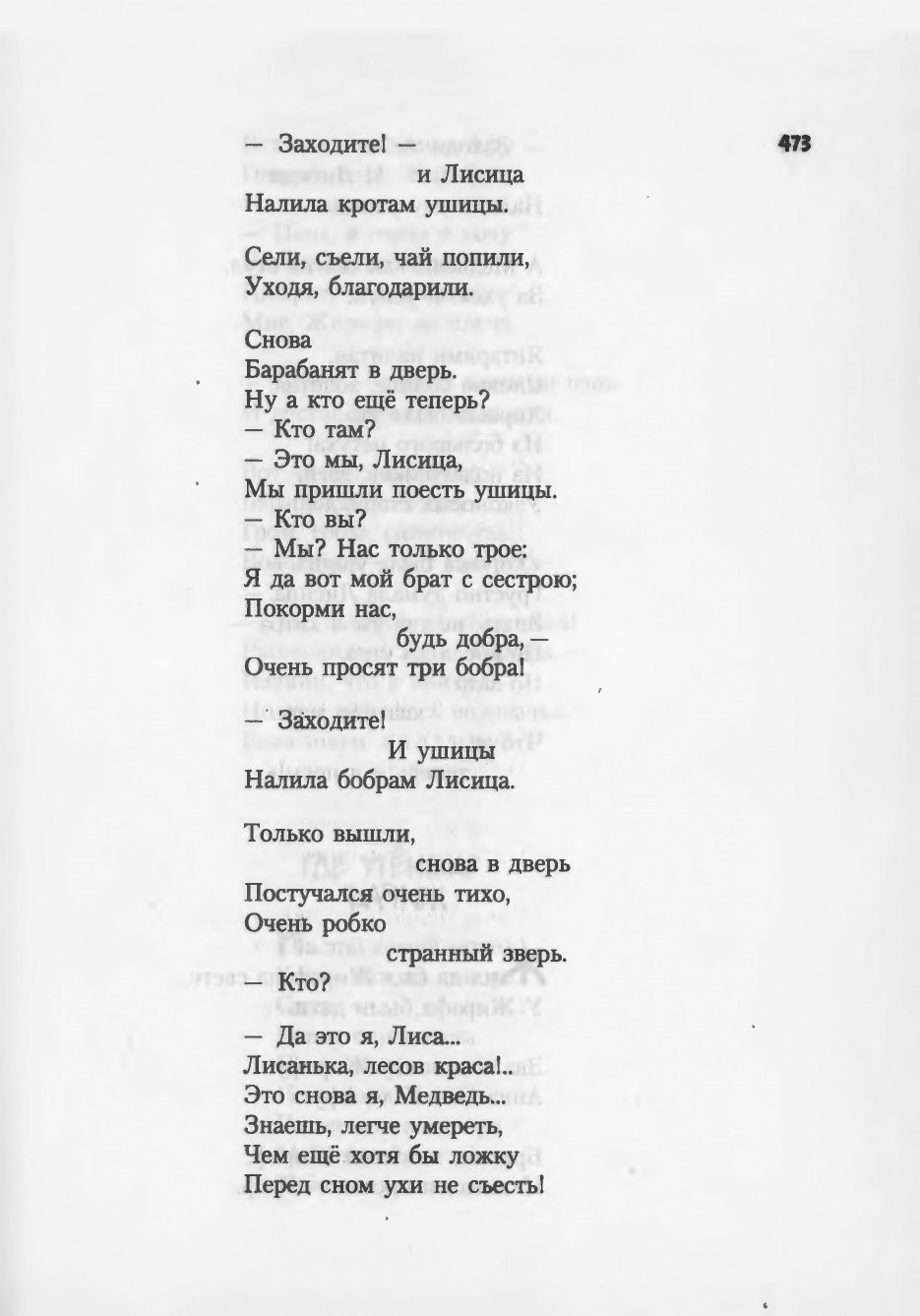 473

— Заходите! —
и Лисица
Налила кротам ушицы.

Сели, съели, чай попили,
Уходя, благодарили.

Снова
Барабанят в дверь.
Ну а кто ещё теперь?
— Кто там?
— Это мы, Лисица,
Мы пришли поесть ушицы.
— Кто вы?
— Мы? Нас только трое:
Я да вот мой брат с сестрою;
Покорми нас,
будь добра, —
Очень просят три бобра!

— Заходите!
И ушицы
Налила бобрам Лисица.

Только вышли,
снова в дверь
Постучался очень тихо,
Очень робко
странный зверь.
— Кто?
— Да это я, Лиса...
Лисанька, лесов краса!..
Это снова я, Медведь...
Знаешь, легче умереть,
Чем ещё хотя бы ложку
Перед сном ухи не съесть!